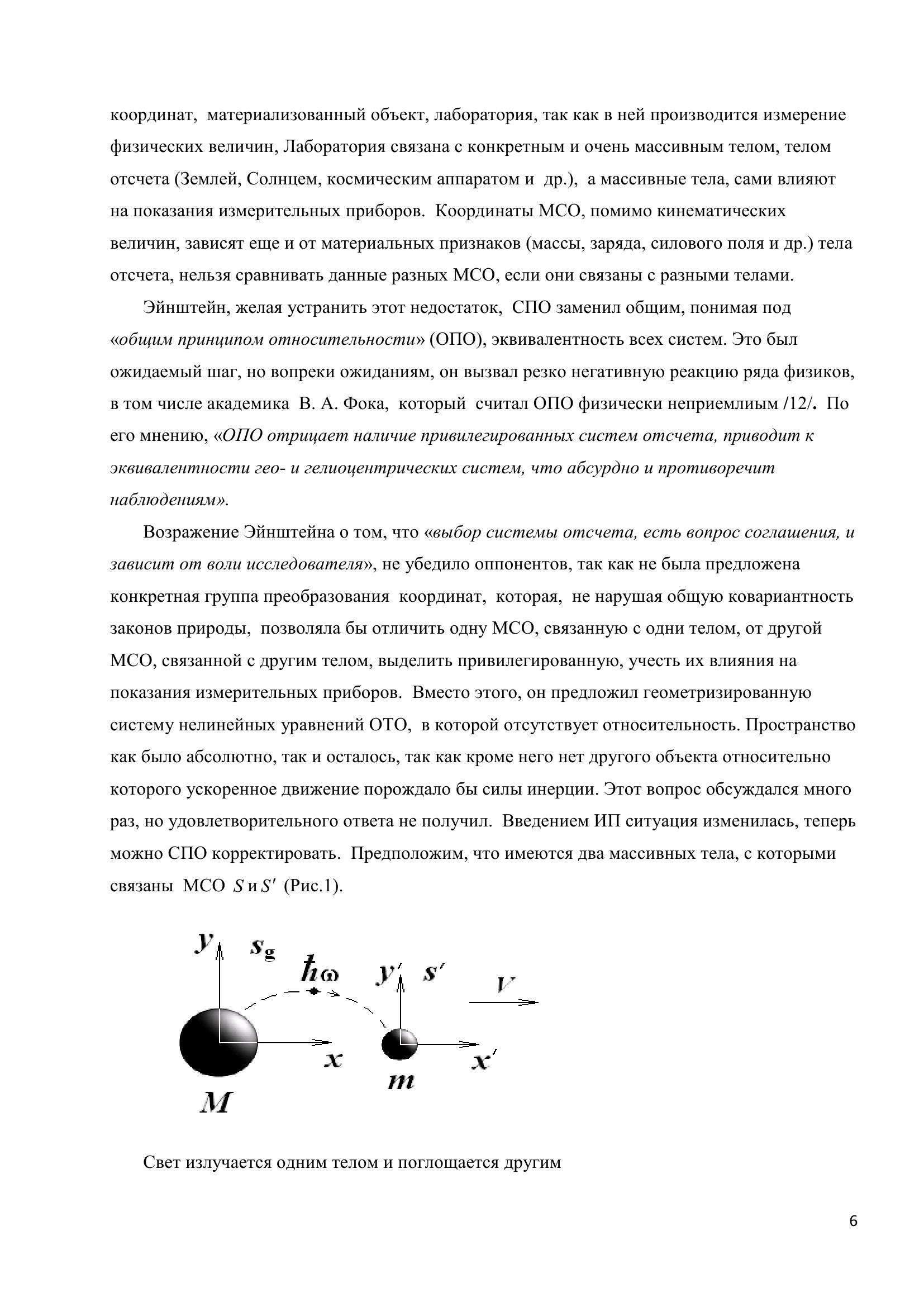 координат, материализованный объект, лаборатория, так как в ней производится измерение физических величин, Лаборатория связана с конкретным и очень массивным телом, телом отсчета (Землей, Солнцем, космическим аппаратом и др.), а массивные тела, сами влияют на показания измерительных приборов. Координаты МСО, помимо кинематических величин, зависят еще и от материальных признаков (массы, заряда, силового поля и др.) тела отсчета, нельзя сравнивать данные разных МСО, если они связаны с разными телами.

Эйнштейн, желая устранить этот недостаток, СПО заменил общим, понимая под «общим принципом относительности» (ОПО), эквивалентность всех систем. Это был ожидаемый шаг, но вопреки ожиданиям, он вызвал резко негативную реакцию ряда физиков, в том числе академика В. А. Фока, который считал ОПО физически неприемлиым /12/. По его мнению, «ОПО отрицает наличие привилегированных систем отсчета, приводит к эквивалентности гео- и гелиоцентрических систем, что абсурдно и противоречит наблюдениям».

Возражение Эйнштейна о том, что «выбор системы отсчета, есть вопрос соглашения, и зависит от воли исследователя», не убедило оппонентов, так как не была предложена конкретная группа преобразования координат, которая, не нарушая общую ковариантность законов природы, позволяла бы отличить одну МСО, связанную с одни телом, от другой МСО, связанной с другим телом, выделить привилегированную, учесть их влияния на показания измерительных приборов. Вместо этого, он предложил геометризированную систему нелинейных уравнений ОТО, в которой отсутствует относительность. Пространство как было абсолютно, так и осталось, так как кроме него нет другого объекта относительно которого ускоренное движение порождало бы силы инерции. Этот вопрос обсуждался много раз, но удовлетворительного ответа не получил. Введением ИП ситуация изменилась, теперь можно СПО корректировать. Предположим, что имеются два массивных тела, с которыми связаны МСО $S$ и $S'$ (Рис.1).

$y$ $s_g$ $\hbar\omega$ $y'$ $s'$ $V$ $x$ $x'$ $m$ $M$

Свет излучается одним телом и поглощается другим

6